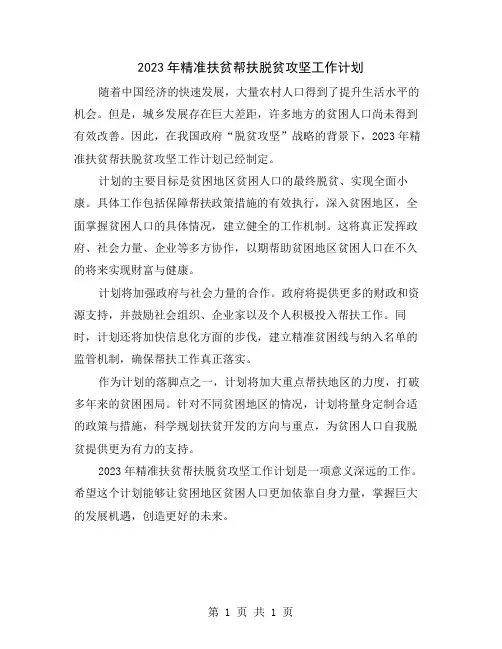 2023年精准扶贫帮扶脱贫攻坚工作计划

随着中国经济的快速发展，大量农村人口得到了提升生活水平的机会。但是，城乡发展存在巨大差距，许多地方的贫困人口尚未得到有效改善。因此，在我国政府“脱贫攻坚”战略的背景下，2023年精准扶贫帮扶脱贫攻坚工作计划已经制定。

计划的主要目标是贫困地区贫困人口的最终脱贫、实现全面小康。具体工作包括保障帮扶政策措施的有效执行，深入贫困地区，全面掌握贫困人口的具体情况，建立健全的工作机制。这将真正发挥政府、社会力量、企业等多方协作，以期帮助贫困地区贫困人口在不久的将来实现财富与健康。

计划将加强政府与社会力量的合作。政府将提供更多的财政和资源支持，并鼓励社会组织、企业家以及个人积极投入帮扶工作。同时，计划还将加快信息化方面的步伐，建立精准贫困线与纳入名单的监管机制，确保帮扶工作真正落实。

作为计划的落脚点之一，计划将加大重点帮扶地区的力度，打破多年来的贫困困局。针对不同贫困地区的情况，计划将量身定制合适的政策与措施，科学规划扶贫开发的方向与重点，为贫困人口自我脱贫提供更为有力的支持。

2023年精准扶贫帮扶脱贫攻坚工作计划是一项意义深远的工作。希望这个计划能够让贫困地区贫困人口更加依靠自身力量，掌握巨大的发展机遇，创造更好的未来。

第 1 页 共 1 页